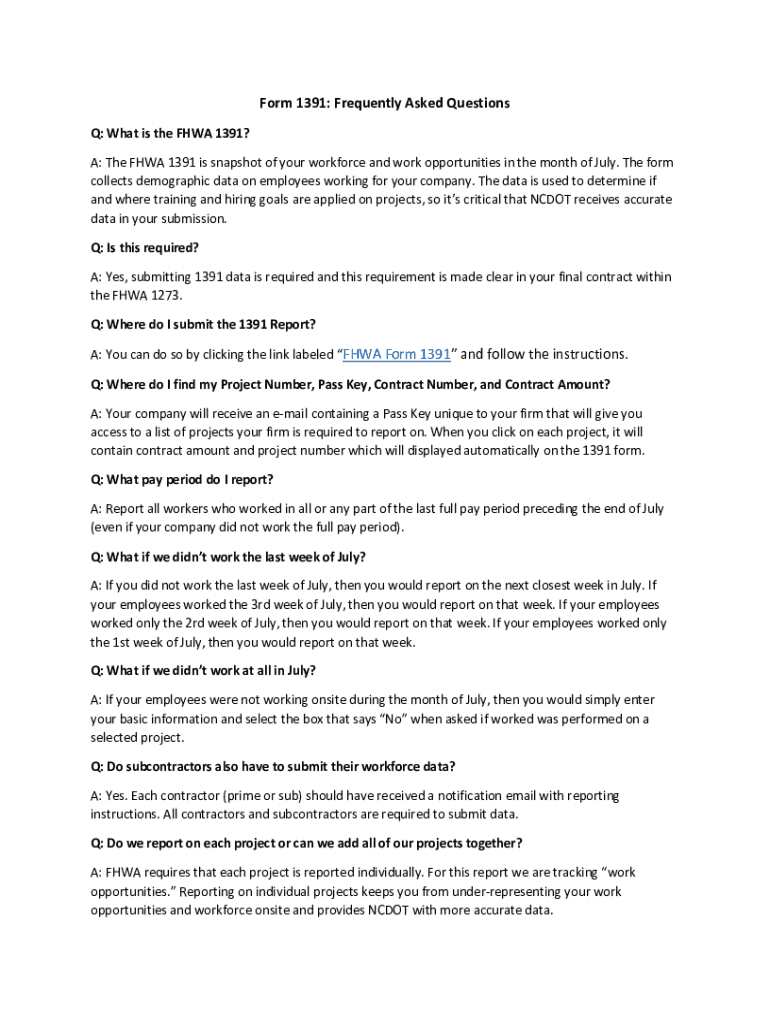 Form 1391: Frequently Asked Questions

Q: What is the FHWA 1391?

A: The FHWA 1391 is snapshot of your workforce and work opportunities in the month of July. The form collects demographic data on employees working for your company. The data is used to determine if and where training and hiring goals are applied on projects, so it's critical that NCDOT receives accurate data in your submission.

Q: Is this required?

A: Yes, submitting 1391 data is required and this requirement is made clear in your final contract within the FHWA 1273.

Q: Where do I submit the 1391 Report?

A: You can do so by clicking the link labeled "FHWA Form 1391" and follow the instructions.

Q: Where do I find my Project Number, Pass Key, Contract Number, and Contract Amount?

A: Your company will receive an e-mail containing a Pass Key unique to your firm that will give you access to a list of projects your firm is required to report on. When you click on each project, it will contain contract amount and project number which will displayed automatically on the 1391 form.

Q: What pay period do I report?

A: Report all workers who worked in all or any part of the last full pay period preceding the end of July (even if your company did not work the full pay period).

Q: What if we didn't work the last week of July?

A: If you did not work the last week of July, then you would report on the next closest week in July. If your employees worked the 3rd week of July, then you would report on that week. If your employees worked only the 2rd week of July, then you would report on that week. If your employees worked only the 1st week of July, then you would report on that week.

Q: What if we didn't work at all in July?

A: If your employees were not working onsite during the month of July, then you would simply enter your basic information and select the box that says "No" when asked if worked was performed on a selected project.

Q: Do subcontractors also have to submit their workforce data?

A: Yes. Each contractor (prime or sub) should have received a notification email with reporting instructions. All contractors and subcontractors are required to submit data.

Q: Do we report on each project or can we add all of our projects together?

A: FHWA requires that each project is reported individually. For this report we are tracking "work opportunities." Reporting on individual projects keeps you from under-representing your work opportunities and workforce onsite and provides NCDOT with more accurate data.